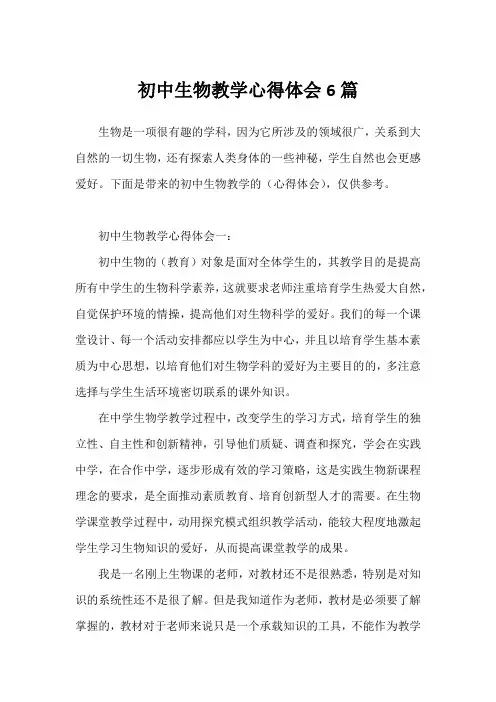 初中生物教学心得体会6篇

生物是一项很有趣的学科，因为它所涉及的领域很广，关系到大自然的一切生物，还有探索人类身体的一些神秘，学生自然也会更感爱好。下面是带来的初中生物教学的（心得体会），仅供参考。

初中生物教学心得体会一：

初中生物的（教育）对象是面对全体学生的，其教学目的是提高所有中学生的生物科学素养，这就要求老师注重培育学生热爱大自然，自觉保护环境的情操，提高他们对生物科学的爱好。我们的每一个课堂设计、每一个活动安排都应以学生为中心，并且以培育学生基本素质为中心思想，以培育他们对生物学科的爱好为主要目的的，多注意选择与学生生活环境密切联系的课外知识。

在中学生物学教学过程中，改变学生的学习方式，培育学生的独立性、自主性和创新精神，引导他们质疑、调查和探究，学会在实践中学，在合作中学，逐步形成有效的学习策略，这是实践生物新课程理念的要求，是全面推动素质教育、培育创新型人才的需要。在生物学课堂教学过程中，动用探究模式组织教学活动，能较大程度地激起学生学习生物知识的爱好，从而提高课堂教学的成果。

我是一名刚上生物课的老师，对教材还不是很熟悉，特别是对知识的系统性还不是很了解。但是我知道作为老师，教材是必须要了解掌握的，教材对于老师来说只是一个承载知识的工具，不能作为教学